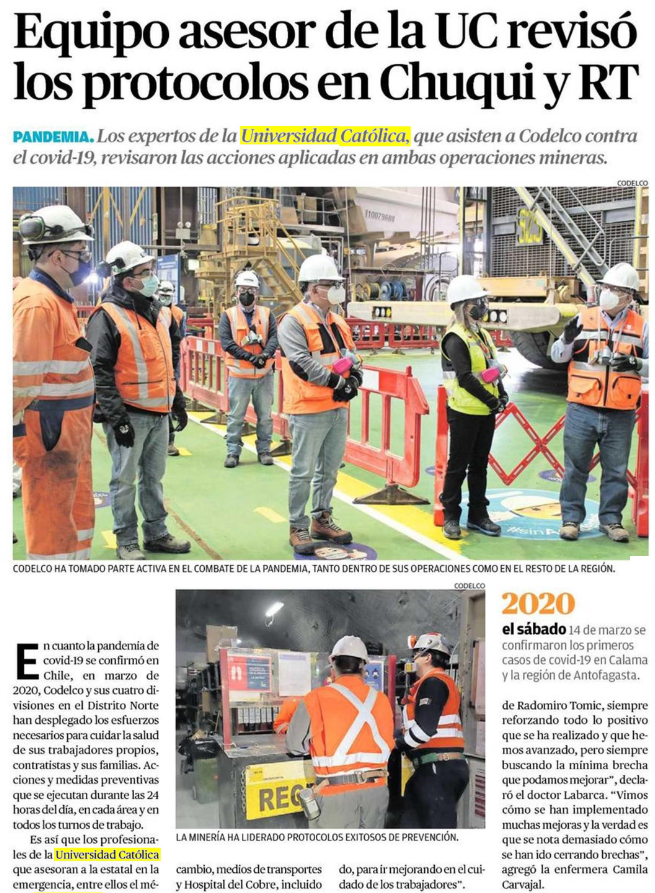 Equipo asesor de la UC revisó los protocolos en Chuqui y RT

PANDEMIA. Los expertos de la Universidad Católica, que asisten a Codelco contra el covid-19, revisaron las acciones aplicadas en ambas operaciones mineras.

CODELCO

CODELCO HA TOMADO PARTE ACTIVA EN EL COMBATE DE LA PANDEMIA, TANTO DENTRO DE SUS OPERACIONES COMO EN EL RESTO DE LA REGIÓN.

En cuanto la pandemia de covid-19 se confirmó en Chile, en marzo de 2020, Codelco y sus cuatro divisiones en el Distrito Norte han desplegado los esfuerzos necesarios para cuidar la salud de sus trabajadores propios, contratistas y sus familias. Acciones y medidas preventivas que se ejecutan durante las 24 horas del día, en cada área y en todos los turnos de trabajo.

Es así que los profesionales de la Universidad Católica que asesoran a la estatal en la emergencia, entre ellos el mé-

CODELCO

REG

LA MINERÍA HA LIDERADO PROTOCOLOS EXITOSOS DE PREVENCIÓN.

cambio, medios de transportes y Hospital del Cobre, incluido

do, para ir mejorando en el cuidado de los trabajadores".

2020

el sábado 14 de marzo se confirmaron los primeros casos de covid-19 en Calama y la región de Antofagasta.

de Radomiro Tomic, siempre reforzando todo lo positivo que se ha realizado y que hemos avanzado, pero siempre buscando la mínima brecha que podamos mejorar", declaró el doctor Labarca. "Vimos cómo se han implementado muchas mejoras y la verdad es que se nota demasiado cómo se han ido cerrando brechas", agregó la enfermera Camila Carvajal.